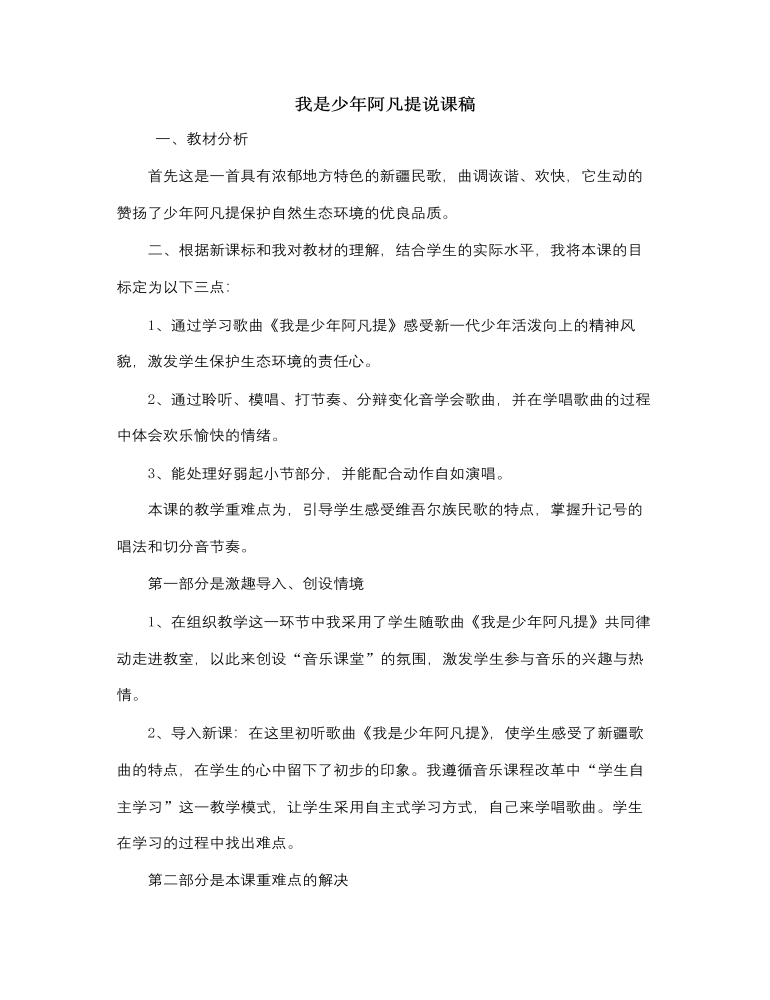 我是少年阿凡提说课稿

一、教材分析

首先这是一首具有浓郁地方特色的新疆民歌，曲调诙谐、欢快，它生动的赞扬了少年阿凡提保护自然生态环境的优良品质。

二、根据新课标和我对教材的理解，结合学生的实际水平，我将本课的目标定为以下三点：

1、通过学习歌曲《我是少年阿凡提》感受新一代少年活泼向上的精神风貌，激发学生保护生态环境的责任心。

2、通过聆听、模唱、打节奏、分辩变化音学会歌曲，并在学唱歌曲的过程中体会欢乐愉快的情绪。

3、能处理好弱起小节部分，并能配合动作自如演唱。

本课的教学重难点为，引导学生感受维吾尔族民歌的特点，掌握升记号的唱法和切分音节奏。

第一部分是激趣导入、创设情境

1、在组织教学这一环节中我采用了学生随歌曲《我是少年阿凡提》共同律动走进教室，以此来创设“音乐课堂”的氛围，激发学生参与音乐的兴趣与热情。

2、导入新课：在这里初听歌曲《我是少年阿凡提》，使学生感受了新疆歌曲的特点，在学生的心中留下了初步的印象。我遵循音乐课程改革中“学生自主学习”这一教学模式，让学生采用自主式学习方式，自己来学唱歌曲。学生在学习的过程中找出难点。

第二部分是本课重难点的解决